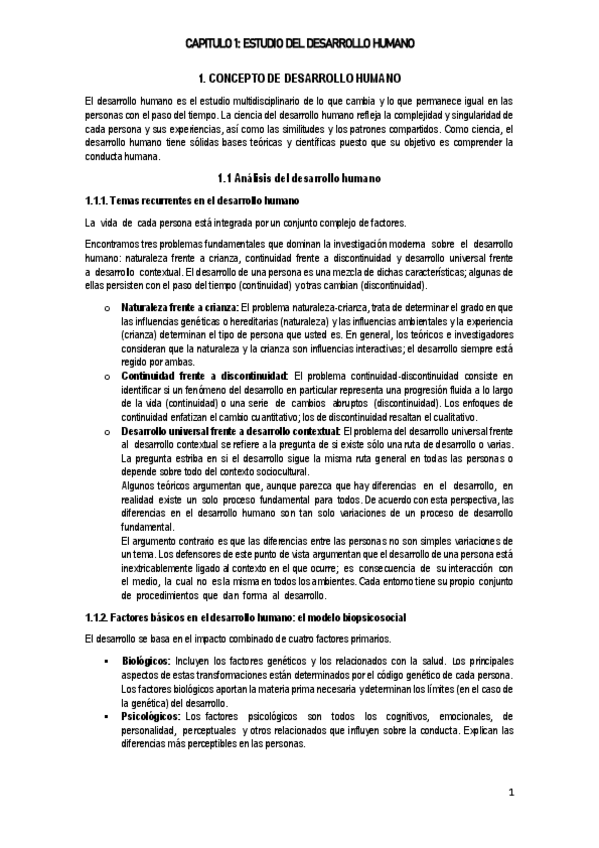 CAPITULO 1: ESTUDIO DEL DESARROLLO HUMANO

1. CONCEPTO DE DESARROLLO HUMANO

El desarrollo humano es el estudio multidisciplinario de lo que cambia y lo que permanece igual en las personas con el paso del tiempo. La ciencia del desarrollo humano refleja la complejidad y singularidad de cada persona y sus experiencias, así como las similitudes y los patrones compartidos. Como ciencia, el desarrollo humano tiene sólidas bases teóricas y científicas puesto que su objetivo es comprender la conducta humana.

1.1 Análisis del desarrollo humano

1.1.1. Temas recurrentes en el desarrollo humano

La vida de cada persona está integrada por un conjunto complejo de factores.

Encontramos tres problemas fundamentales que dominan la investigación moderna sobre el desarrollo humano: naturaleza frente a crianza, continuidad frente a discontinuidad y desarrollo universal frente a desarrollo contextual. El desarrollo de una persona es una mezcla de dichas características; algunas de ellas persisten con el paso del tiempo (continuidad) y otras cambian (discontinuidad).

o Naturaleza frente a crianza: El problema naturaleza-crianza, trata de determinar el grado en que las influencias genéticas o hereditarias (naturaleza) y las influencias ambientales y la experiencia (crianza) determinan el tipo de persona que usted es. En general, los teóricos e investigadores consideran que la naturaleza y la crianza son influencias interactivas; el desarrollo siempre está regido por ambas.

o Continuidad frente a discontinuidad: El problema continuidad-discontinuidad consiste en identificar si un fenómeno del desarrollo en particular representa una progresión fluida a lo largo de la vida (continuidad) o una serie de cambios abruptos (discontinuidad). Los enfoques de continuidad enfatizan el cambio cuantitativo; los de discontinuidad resaltan el cualitativo.

o Desarrollo universal frente a desarrollo contextual: El problema del desarrollo universal frente al desarrollo contextual se refiere a la pregunta de si existe sólo una ruta de desarrollo o varias. La pregunta estriba en si el desarrollo sigue la misma ruta general en todas las personas o depende sobre todo del contexto sociocultural.
Algunos teóricos argumentan que, aunque parezca que hay diferencias en el desarrollo, en realidad existe un solo proceso fundamental para todos. De acuerdo con esta perspectiva, las diferencias en el desarrollo humano son tan solo variaciones de un proceso de desarrollo fundamental.
El argumento contrario es que las diferencias entre las personas no son simples variaciones de un tema. Los defensores de este punto de vista argumentan que el desarrollo de una persona está inextricablemente ligado al contexto en el que ocurre; es consecuencia de su interacción con el medio, la cual no es la misma en todos los ambientes. Cada entorno tiene su propio conjunto de procedimientos que dan forma al desarrollo.

1.1.2. Factores básicos en el desarrollo humano: el modelo biopsicosocial

El desarrollo se basa en el impacto combinado de cuatro factores primarios.

▪ Biológicos: Incluyen los factores genéticos y los relacionados con la salud. Los principales aspectos de estas transformaciones están determinados por el código genético de cada persona. Los factores biológicos aportan la materia prima necesaria y determinan los límites (en el caso de la genética) del desarrollo.

▪ Psicológicos: Los factores psicológicos son todos los cognitivos, emocionales, de personalidad, perceptuales y otros relacionados que influyen sobre la conducta. Explican las diferencias más perceptibles en las personas.

1